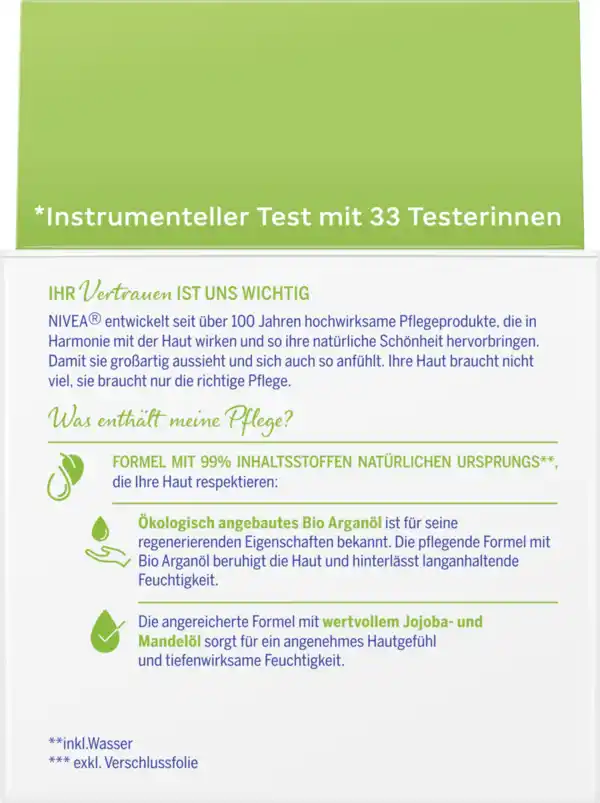 *Instrumenteller Test mit 33 Testerinnen

IHR Vertrauen IST UNS WICHTIG

NIVEA® entwickelt seit über 100 Jahren hochwirksame Pflegeprodukte, die in Harmonie mit der Haut wirken und so ihre natürliche Schönheit hervorbringen. Damit sie großartig aussieht und sich auch so anfühlt. Ihre Haut braucht nicht viel, sie braucht nur die richtige Pflege.

Was enthält meine Pflege?

FORMEL MIT 99% INHALTSSTOFFEN NATÜRLICHEN URSPRUNGS**, die Ihre Haut respektieren:

Ökologisch angebautes Bio Arganöl ist für seine regenerierenden Eigenschaften bekannt. Die pflegende Formel mit Bio Arganöl beruhigt die Haut und hinterlässt langanhaltende Feuchtigkeit.

Die angereicherte Formel mit wertvollem Jojoba- und Mandelöl sorgt für ein angenehmes Hautgefühl und tiefenwirksame Feuchtigkeit.

**inkl.Wasser
*** exkl. Verschlussfolie